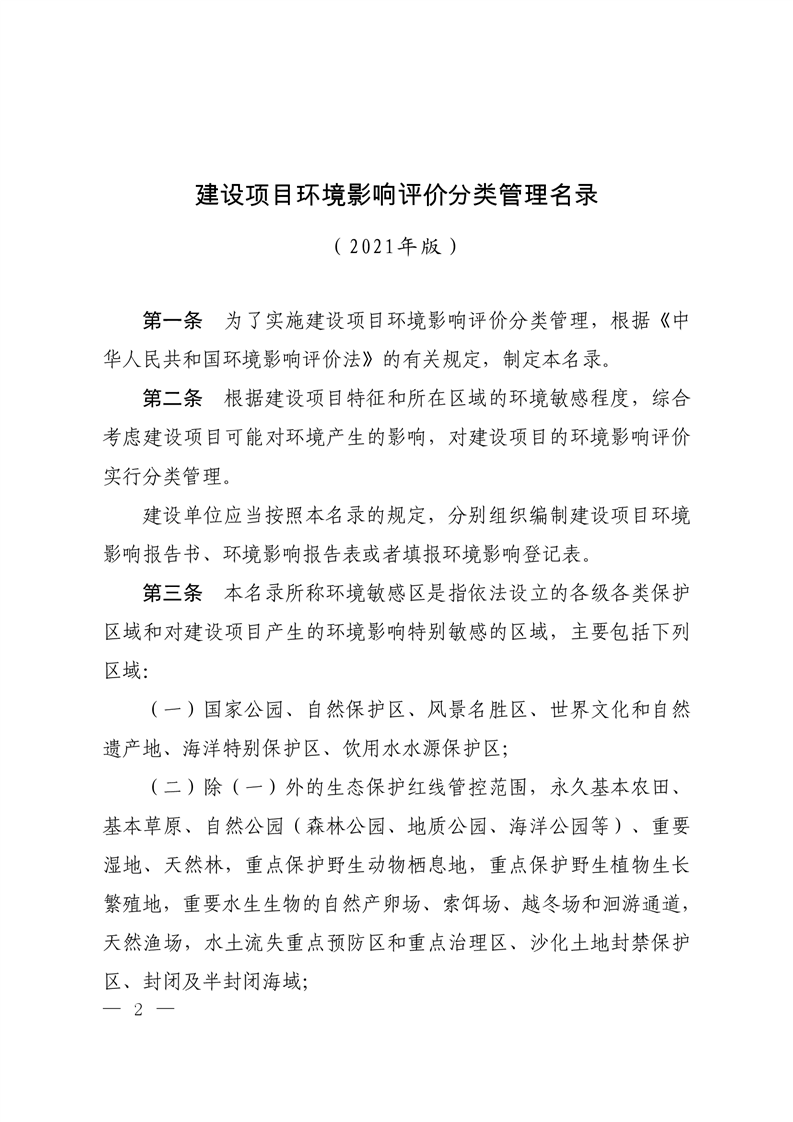 建设项目环境影响评价分类管理名录

（2021年版）

第一条　为了实施建设项目环境影响评价分类管理，根据《中华人民共和国环境影响评价法》的有关规定，制定本名录。

第二条　根据建设项目特征和所在区域的环境敏感程度，综合考虑建设项目可能对环境产生的影响，对建设项目的环境影响评价实行分类管理。

建设单位应当按照本名录的规定，分别组织编制建设项目环境影响报告书、环境影响报告表或者填报环境影响登记表。

第三条　本名录所称环境敏感区是指依法设立的各级各类保护区域和对建设项目产生的环境影响特别敏感的区域，主要包括下列区域：

（一）国家公园、自然保护区、风景名胜区、世界文化和自然遗产地、海洋特别保护区、饮用水水源保护区；

（二）除（一）外的生态保护红线管控范围，永久基本农田、基本草原、自然公园（森林公园、地质公园、海洋公园等）、重要湿地、天然林，重点保护野生动物栖息地，重点保护野生植物生长繁殖地，重要水生生物的自然产卵场、索饵场、越冬场和洄游通道，天然渔场，水土流失重点预防区和重点治理区、沙化土地封禁保护区、封闭及半封闭海域；

— 2 —